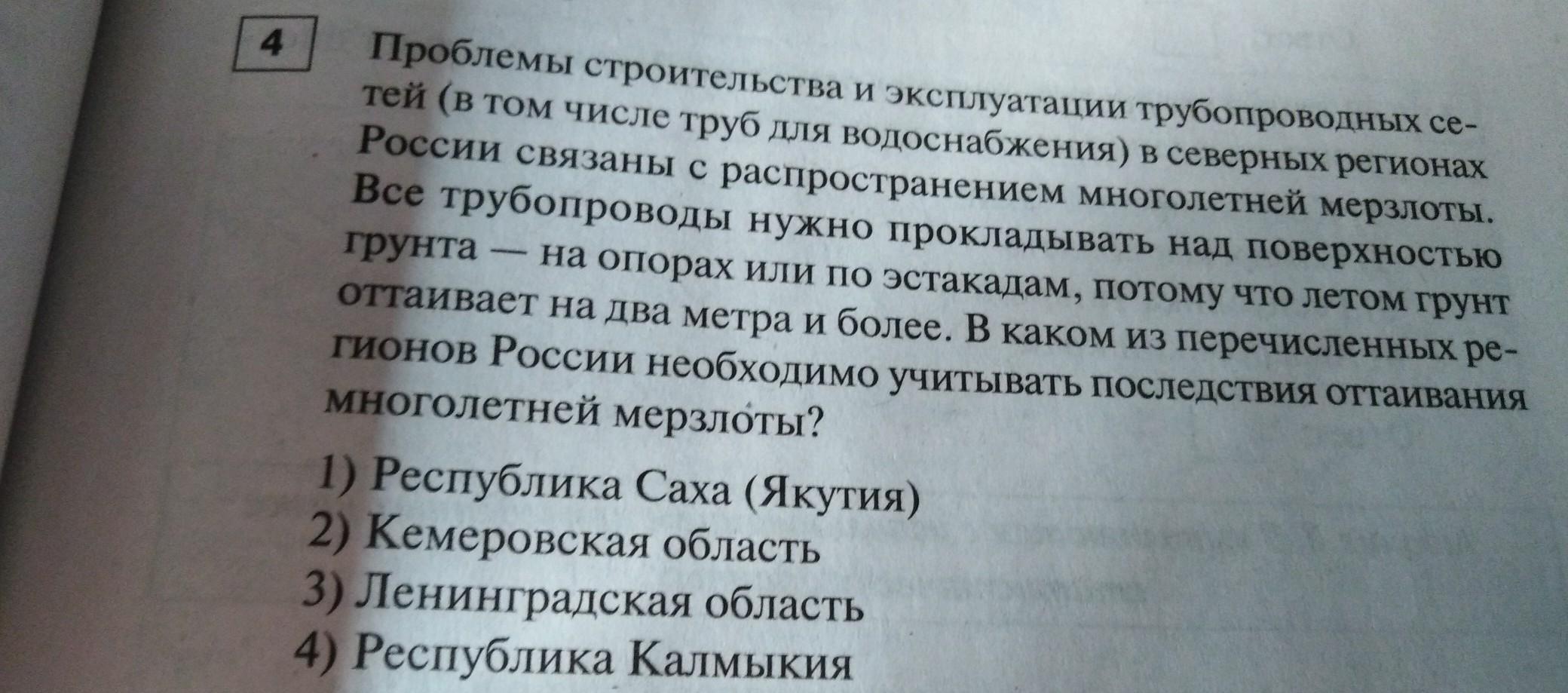 4

Проблемы строительства и эксплуатации трубопроводных сетей (в том числе труб для водоснабжения) в северных регионах России связаны с распространением многолетней мерзлоты. Все трубопроводы нужно прокладывать над поверхностью грунта — на опорах или по эстакадам, потому что летом грунт оттаивает на два метра и более. В каком из перечисленных регионов России необходимо учитывать последствия оттаивания многолетней мерзлоты?

1) Республика Саха (Якутия)
2) Кемеровская область
3) Ленинградская область
4) Республика Калмыкия